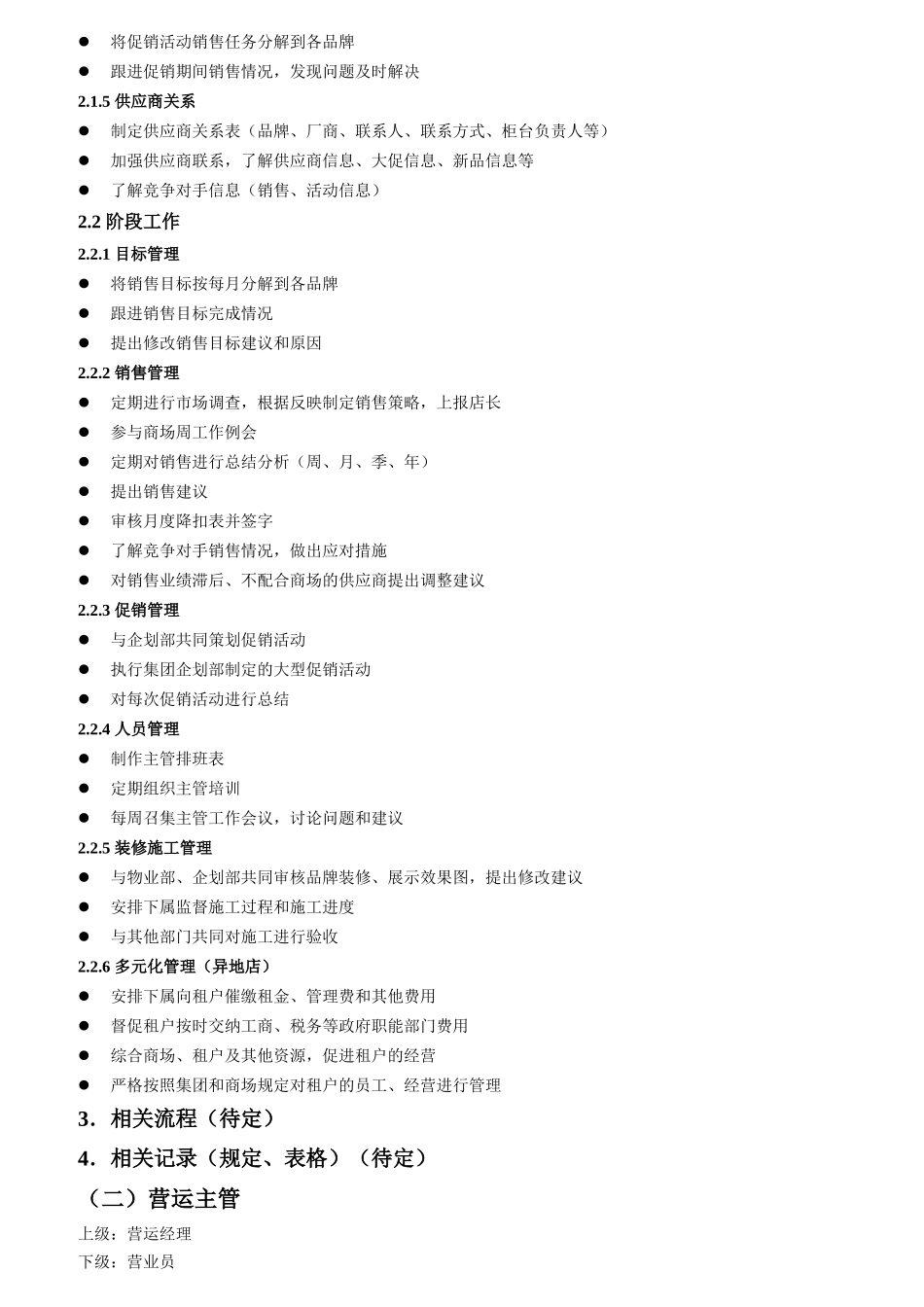 ● 将促销活动销售任务分解到各品牌
● 跟进促销期间销售情况，发现问题及时解决

2.1.5 供应商关系

● 制定供应商关系表（品牌、厂商、联系人、联系方式、柜台负责人等）
● 加强供应商联系，了解供应商信息、大促信息、新品信息等
● 了解竞争对手信息（销售、活动信息）

2.2 阶段工作

2.2.1 目标管理

● 将销售目标按每月分解到各品牌
● 跟进销售目标完成情况
● 提出修改销售目标建议和原因

2.2.2 销售管理

● 定期进行市场调查，根据反映制定销售策略，上报店长
● 参与商场周工作例会
● 定期对销售进行总结分析（周、月、季、年）
● 提出销售建议
● 审核月度降扣表并签字
● 了解竞争对手销售情况，做出应对措施
● 对销售业绩滞后、不配合商场的供应商提出调整建议

2.2.3 促销管理

● 与企划部共同策划促销活动
● 执行集团企划部制定的大型促销活动
● 对每次促销活动进行总结

2.2.4 人员管理

● 制作主管排班表
● 定期组织主管培训
● 每周召集主管工作会议，讨论问题和建议

2.2.5 装修施工管理

● 与物业部、企划部共同审核品牌装修、展示效果图，提出修改建议
● 安排下属监督施工过程和施工进度
● 与其他部门共同对施工进行验收

2.2.6 多元化管理（异地店）

● 安排下属向租户催缴租金、管理费和其他费用
● 督促租户按时交纳工商、税务等政府职能部门费用
● 综合商场、租户及其他资源，促进租户的经营
● 严格按照集团和商场规定对租户的员工、经营进行管理

3．相关流程（待定）

4．相关记录（规定、表格）（待定）

（二）营运主管

上级：营运经理
下级：营业员